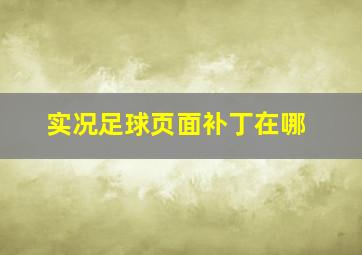 实况足球页面补丁在哪